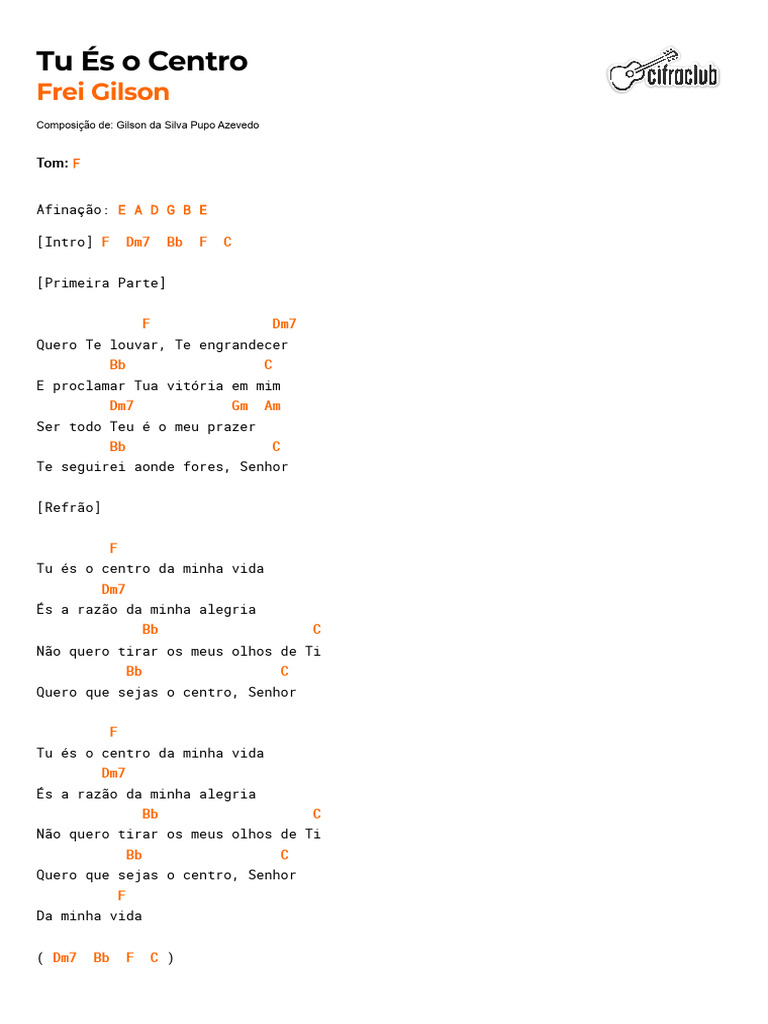 Tu És o Centro
Frei Gilson

cifraclub

Composição de: Gilson da Silva Pupo Azevedo

Tom: F

Afinação: E A D G B E

[Intro] F Dm7 Bb F C

[Primeira Parte]

F Dm7
Quero Te louvar, Te engrandecer
Bb C
E proclamar Tua vitória em mim
Dm7 Gm Am
Ser todo Teu é o meu prazer
Bb C
Te seguirei aonde fores, Senhor

[Refrão]

F
Tu és o centro da minha vida
Dm7
És a razão da minha alegria
Bb C
Não quero tirar os meus olhos de Ti
Bb C
Quero que sejas o centro, Senhor

F
Tu és o centro da minha vida
Dm7
És a razão da minha alegria
Bb C
Não quero tirar os meus olhos de Ti
Bb C
Quero que sejas o centro, Senhor
F
Da minha vida

( Dm7 Bb F C )